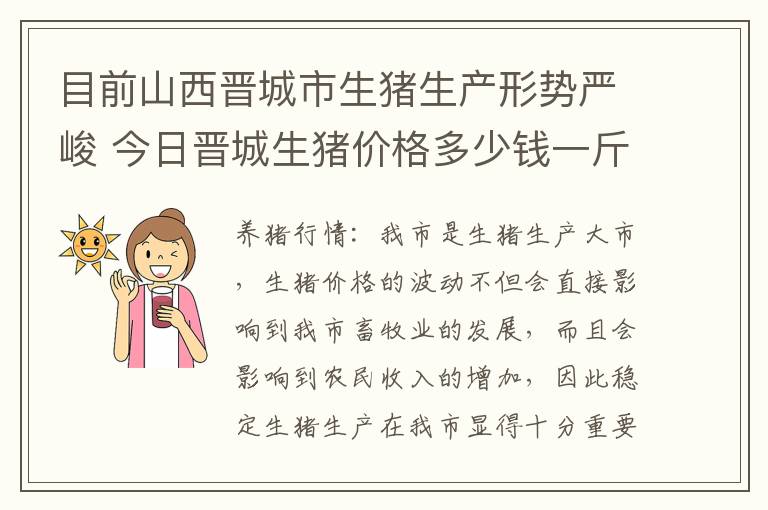 目前山西晋城市生猪生产形势严峻 今日晋城生猪价格多少钱一斤

养猪行情：我市是生猪生产大市，生猪价格的波动不但会直接影响到我市畜牧业的发展，而且会影响到农民收入的增加，因此稳定生猪生产在我市显得十分重要